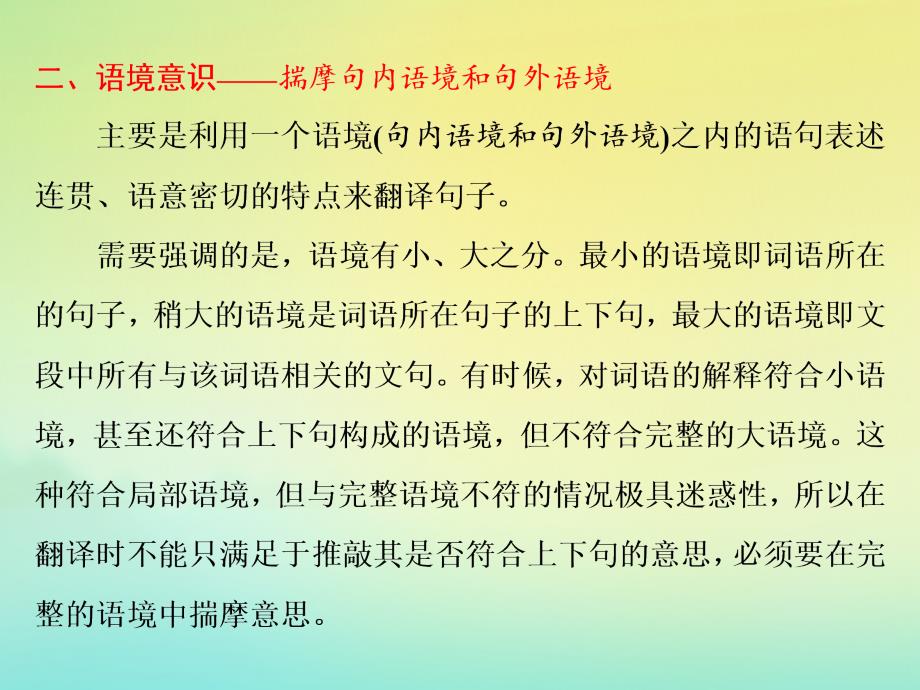 二、语境意识——揣摩句内语境和句外语境

主要是利用一个语境(句内语境和句外语境)之内的语句表述连贯、语意密切的特点来翻译句子。

需要强调的是，语境有小、大之分。最小的语境即词语所在的句子，稍大的语境是词语所在句子的上下句，最大的语境即文段中所有与该词语相关的文句。有时候，对词语的解释符合小语境，甚至还符合上下句构成的语境，但不符合完整的大语境。这种符合局部语境，但与完整语境不符的情况极具迷惑性，所以在翻译时不能只满足于推敲其是否符合上下句的意思，必须要在完整的语境中揣摩意思。